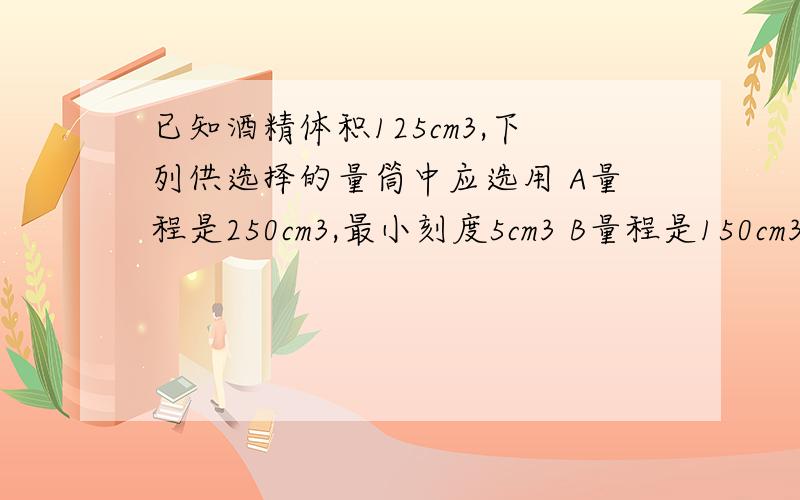 已知酒精体积125cm3,下列供选择的量筒中应选用 A量程是250cm3,最小刻度5cm3 B量程是150cm3